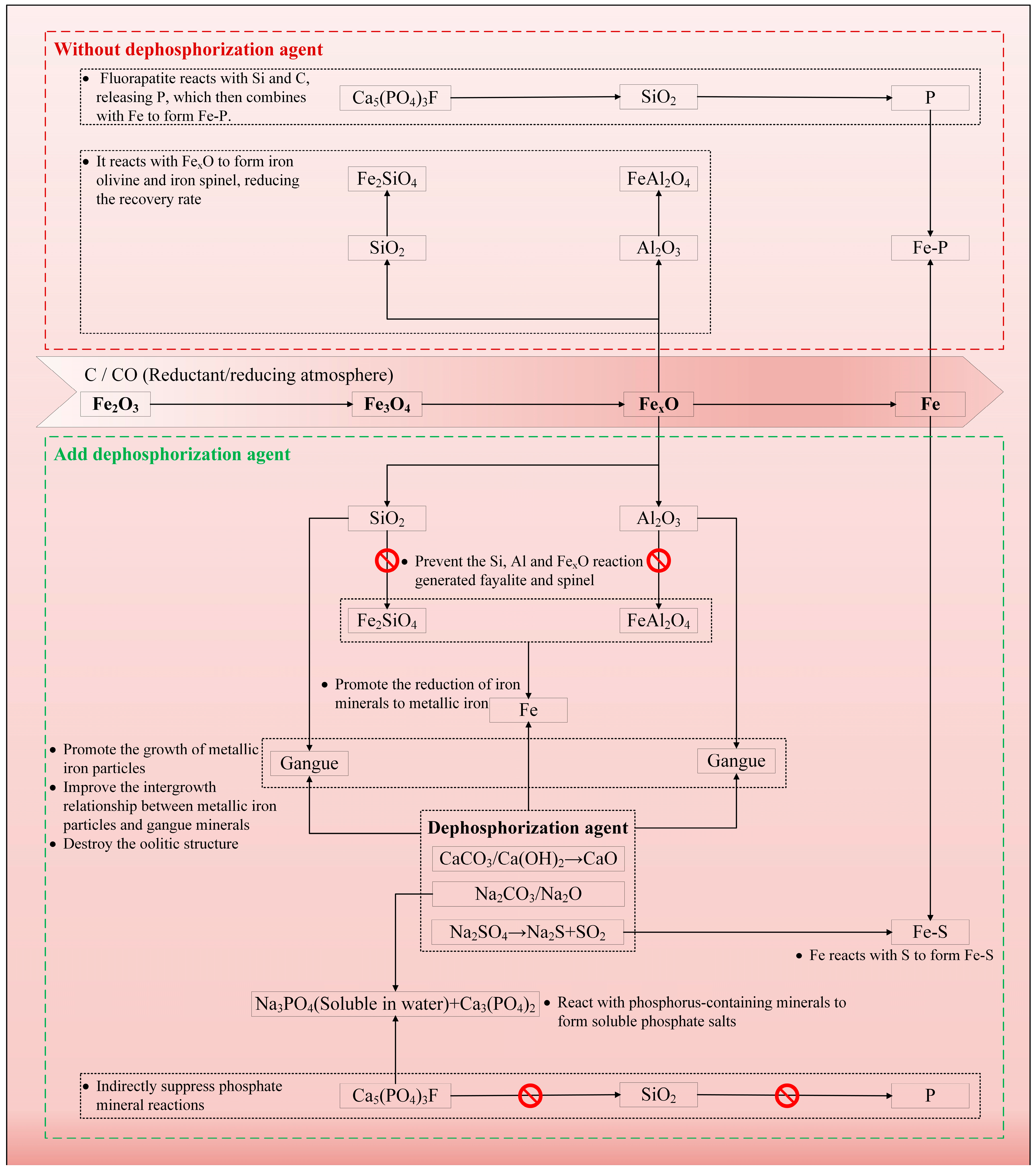 Without dephosphorization agent

• Fluorapatite reacts with Si and C, releasing P, which then combines with Fe to form Fe-P.

$Ca_5(PO_4)_3F$

$SiO_2$

P

• It reacts with $Fe_xO$ to form iron olivine and iron spinel, reducing the recovery rate

$Fe_2SiO_4$

$FeAl_2O_4$

$SiO_2$

$Al_2O_3$

Fe-P

C / CO (Reductant/reducing atmosphere)

$Fe_2O_3$

$Fe_3O_4$

$Fe_xO$

Fe

Add dephosphorization agent

$SiO_2$

$Al_2O_3$

• Prevent the Si, Al and $Fe_xO$ reaction generated fayalite and spinel

$Fe_2SiO_4$

$FeAl_2O_4$

• Promote the reduction of iron minerals to metallic iron

Fe

• Promote the growth of metallic iron particles
• Improve the intergrowth relationship between metallic iron particles and gangue minerals
• Destroy the oolitic structure

Gangue

Gangue

Dephosphorization agent

$CaCO_3/Ca(OH)_2 \rightarrow CaO$

$Na_2CO_3/Na_2O$

$Na_2SO_4 \rightarrow Na_2S+SO_2$

Fe-S

• Fe reacts with S to form Fe-S

$Na_3PO_4$(Soluble in water)+$Ca_3(PO_4)_2$

• React with phosphorus-containing minerals to form soluble phosphate salts

• Indirectly suppress phosphate mineral reactions

$Ca_5(PO_4)_3F$

$SiO_2$

P